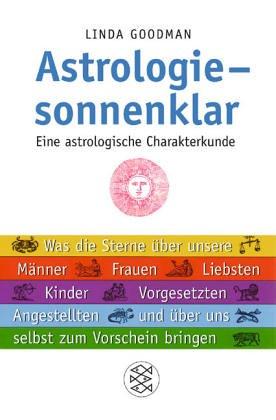 LINDA GOODMAN

Astrologie – sonnenklar

Eine astrologische Charakterkunde

Was die Sterne über unsere
Männer Frauen Liebsten
Kinder Vorgesetzten
Angestellten und über uns
selbst zum Vorschein bringen